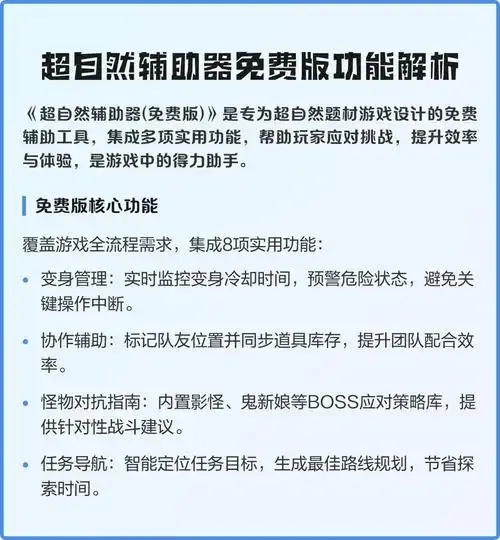 超自然辅助器免费版功能解析

《超自然辅助器(免费版)》是专为超自然题材游戏设计的免费辅助工具，集成多项实用功能，帮助玩家应对挑战，提升效率与体验，是游戏中的得力助手。

免费版核心功能

覆盖游戏全流程需求，集成8项实用功能：

• 变身管理：实时监控变身冷却时间，预警危险状态，避免关键操作中断。

• 协作辅助：标记队友位置并同步道具库存，提升团队配合效率。

• 怪物对抗指南：内置影怪、鬼新娘等BOSS应对策略库，提供针对性战斗建议。

• 任务导航：智能定位任务目标，生成最佳路线规划，节省探索时间。